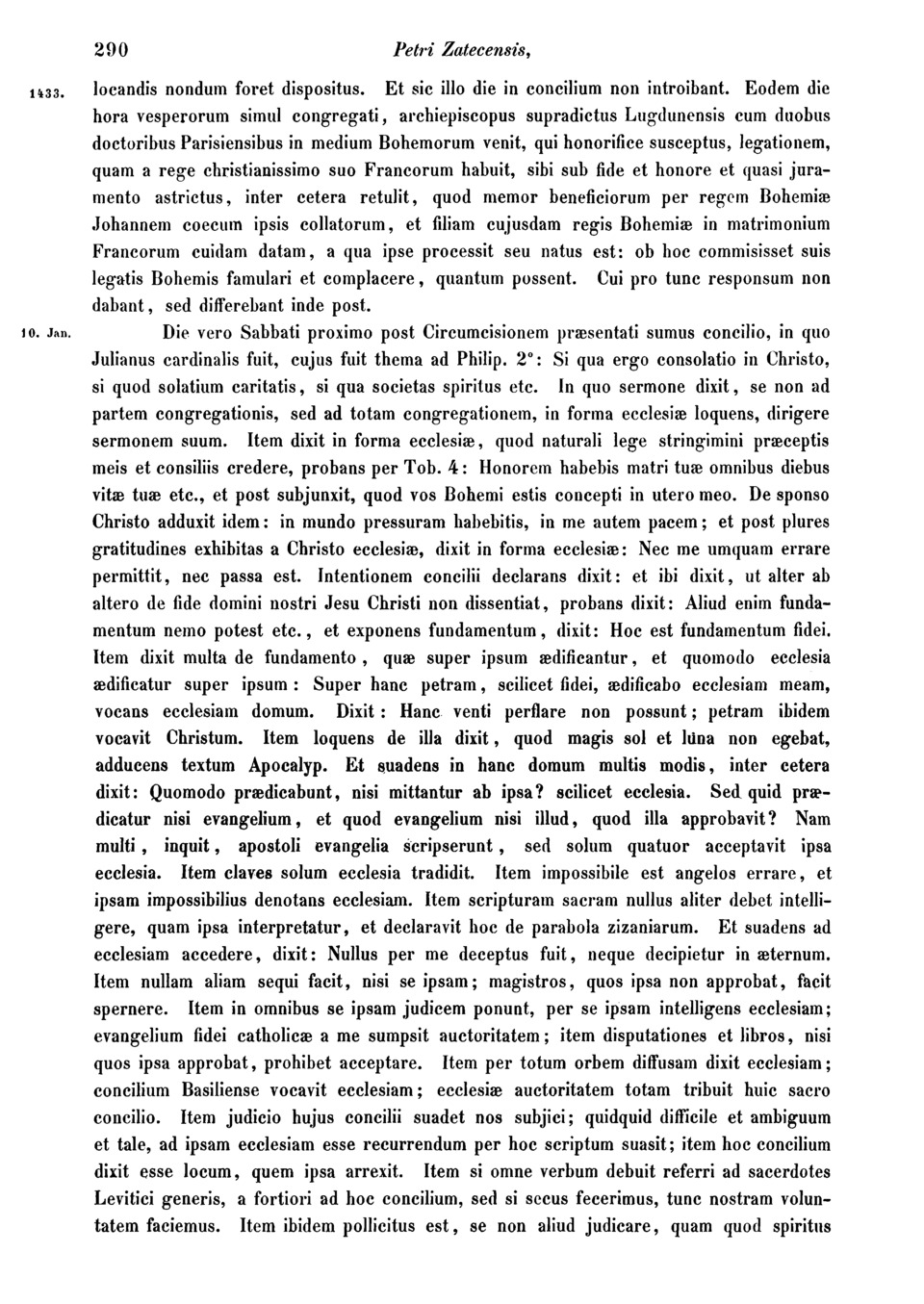 290 Petri Zatecensis,

1433. locandis nondum foret dispositus. Et sic illo die in concilium non introibant. Eodem die hora vesperorum simul congregati, archiepiscopus supradictus Lugdunensis cum duobus doctoribus Parisiensibus in medium Bohemorum venit, qui honorifice susceptus, legationem, quam a rege christianissimo suo Francorum habuit, sibi sub fide et honore et quasi juramento astrictus, inter cetera retulit, quod memor beneficiorum per regem Bohemiæ Johannem coecum ipsis collatorum, et filiam cujusdam regis Bohemiæ in matrimonium Francorum cuidam datam, a qua ipse processit seu natus est: ob hoc commisisset suis legatis Bohemis famulari et complacere, quantum possent. Cui pro tunc responsum non dabant, sed differebant inde post.

10. Jan. Die vero Sabbati proximo post Circumcisionem præsentati sumus concilio, in quo Julianus cardinalis fuit, cujus fuit thema ad Philip. 2°: Si qua ergo consolatio in Christo, si quod solatium caritatis, si qua societas spiritus etc. In quo sermone dixit, se non ad partem congregationis, sed ad totam congregationem, in forma ecclesiæ loquens, dirigere sermonem suum. Item dixit in forma ecclesiæ, quod naturali lege stringimini præceptis meis et consiliis credere, probans per Tob. 4: Honorem habebis matri tuæ omnibus diebus vitæ tuæ etc., et post subjunxit, quod vos Bohemi estis concepti in utero meo. De sponso Christo adduxit idem: in mundo pressuram habebitis, in me autem pacem; et post plures gratitudines exhibitas a Christo ecclesiæ, dixit in forma ecclesiæ: Nec me umquam errare permittit, nec passa est. Intentionem concilii declarans dixit: et ibi dixit, ut alter ab altero de fide domini nostri Jesu Christi non dissentiat, probans dixit: Aliud enim fundamentum nemo potest etc., et exponens fundamentum, dixit: Hoc est fundamentum fidei. Item dixit multa de fundamento, quæ super ipsum ædificantur, et quomodo ecclesia ædificatur super ipsum: Super hanc petram, scilicet fidei, ædificabo ecclesiam meam, vocans ecclesiam domum. Dixit: Hanc venti perflare non possunt; petram ibidem vocavit Christum. Item loquens de illa dixit, quod magis sol et luna non egebat, adducens textum Apocalyp. Et suadens in hanc domum multis modis, inter cetera dixit: Quomodo prædicabunt, nisi mittantur ab ipsa? scilicet ecclesia. Sed quid prædicatur nisi evangelium, et quod evangelium nisi illud, quod illa approbavit? Nam multi, inquit, apostoli evangelia scripserunt, sed solum quatuor acceptavit ipsa ecclesia. Item claves solum ecclesia tradidit. Item impossibile est angelos errare, et ipsam impossibilius denotans ecclesiam. Item scripturam sacram nullus aliter debet intelligere, quam ipsa interpretatur, et declaravit hoc de parabola zizaniarum. Et suadens ad ecclesiam accedere, dixit: Nullus per me deceptus fuit, neque decipietur in æternum. Item nullam aliam sequi facit, nisi se ipsam; magistros, quos ipsa non approbat, facit spernere. Item in omnibus se ipsam judicem ponunt, per se ipsam intelligens ecclesiam; evangelium fidei catholicæ a me sumpsit auctoritatem; item disputationes et libros, nisi quos ipsa approbat, prohibet acceptare. Item per totum orbem diffusam dixit ecclesiam; concilium Basiliense vocavit ecclesiam; ecclesiæ auctoritatem totam tribuit huic sacro concilio. Item judicio hujus concilii suadet nos subjici; quidquid difficile et ambiguum et tale, ad ipsam ecclesiam esse recurrendum per hoc scriptum suasit; item hoc concilium dixit esse locum, quem ipsa arrexit. Item si omne verbum debuit referri ad sacerdotes Levitici generis, a fortiori ad hoc concilium, sed si secus fecerimus, tunc nostram voluntatem faciemus. Item ibidem pollicitus est, se non aliud judicare, quam quod spiritus